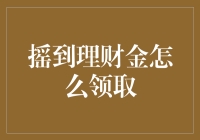 摇到理财金怎么领取